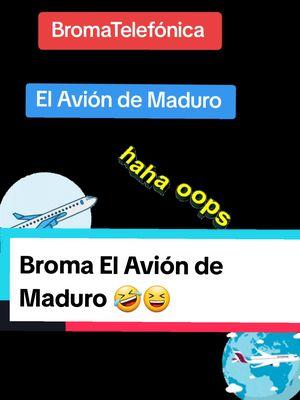 BromaTelefónica

El Avión de Maduro

haha oops

Broma El Avión de Maduro 🤣😆